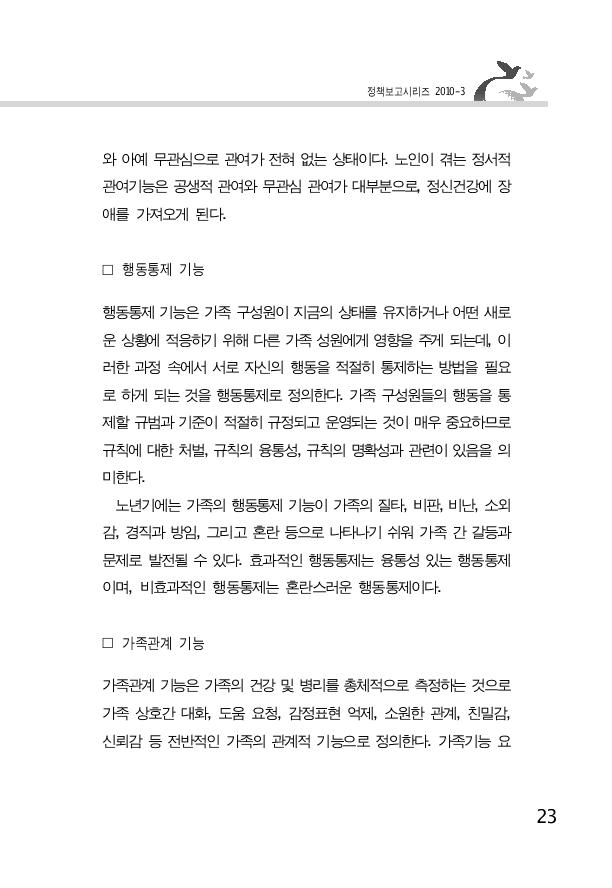 정책보고시리즈 2010-3

와 아예 무관심으로 관여가 전혀 없는 상태이다. 노인이 겪는 정서적 관여기능은 공생적 관여와 무관심 관여가 대부분으로, 정신건강에 장애를 가져오게 된다.

□ 행동통제 기능

행동통제 기능은 가족 구성원이 지금의 상태를 유지하거나 어떤 새로운 상황에 적응하기 위해 다른 가족 성원에게 영향을 주게 되는데, 이러한 과정 속에서 서로 자신의 행동을 적절히 통제하는 방법을 필요로 하게 되는 것을 행동통제로 정의한다. 가족 구성원들의 행동을 통제할 규범과 기준이 적절히 규정되고 운영되는 것이 매우 중요하므로 규칙에 대한 처벌, 규칙의 융통성, 규칙의 명확성과 관련이 있음을 의미한다.

노년기에는 가족의 행동통제 기능이 가족의 질타, 비판, 비난, 소외감, 경직과 방임, 그리고 혼란 등으로 나타나기 쉬워 가족 간 갈등과 문제로 발전될 수 있다. 효과적인 행동통제는 융통성 있는 행동통제이며, 비효과적인 행동통제는 혼란스러운 행동통제이다.

□ 가족관계 기능

가족관계 기능은 가족의 건강 및 병리를 총체적으로 측정하는 것으로 가족 상호간 대화, 도움 요청, 감정표현 억제, 소원한 관계, 친밀감, 신뢰감 등 전반적인 가족의 관계적 기능으로 정의한다. 가족기능 요

23